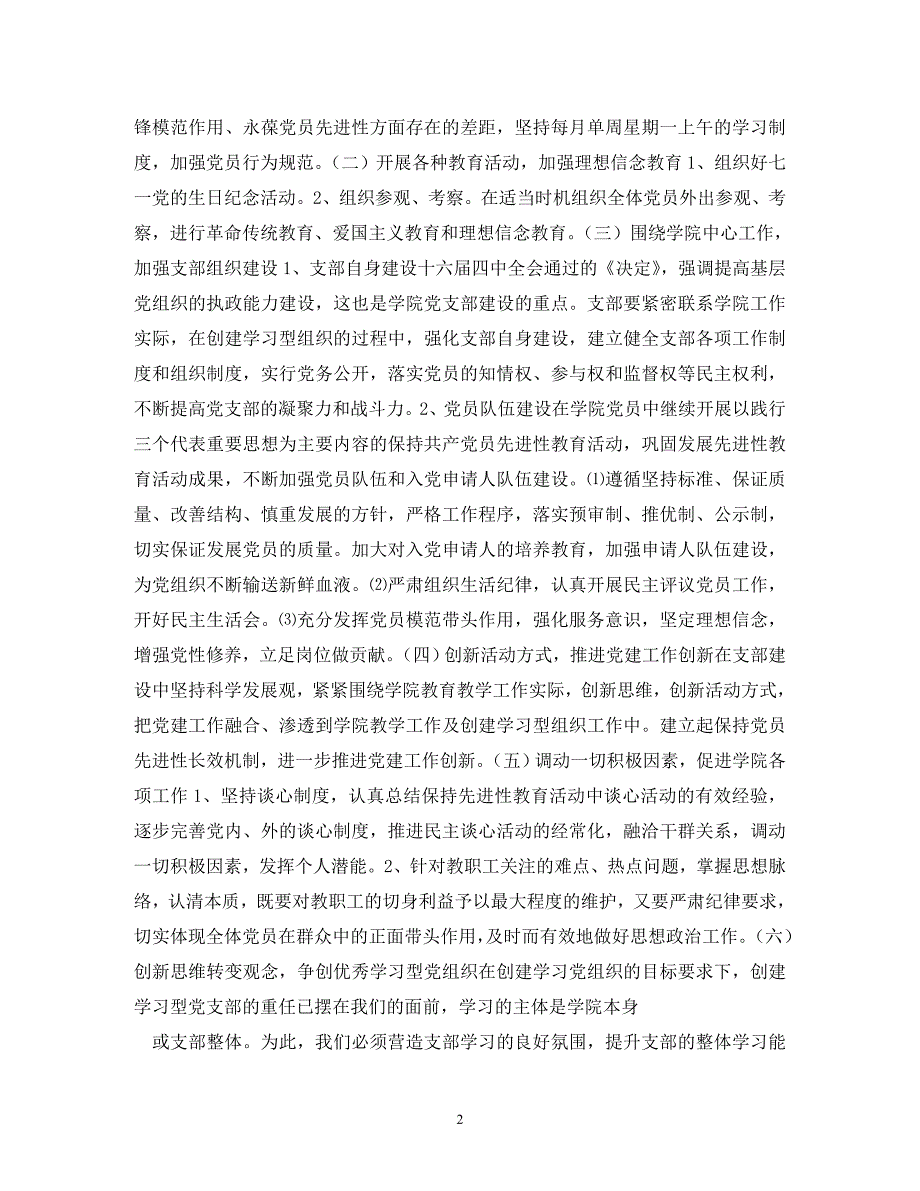 锋模范作用、永葆党员先进性方面存在的差距，坚持每月单周星期一上午的学习制度，加强党员行为规范。（二）开展各种教育活动，加强理想信念教育 1、组织好七一党的生日纪念活动。2、组织参观、考察。在适当时机组织全体党员外出参观、考察，进行革命传统教育、爱国主义教育和理想信念教育。（三）围绕学院中心工作，加强支部组织建设 1、支部自身建设十六届四中全会通过的《决定》，强调提高基层党组织的执政能力建设，这也是学院党支部建设的重点。支部要紧密联系学院工作实际，在创建学习型组织的过程中，强化支部自身建设，建立健全支部各项工作制度和组织制度，实行党务公开，落实党员的知情权、参与权和监督权等民主权利，不断提高党支部的凝聚力和战斗力。2、党员队伍建设在学院党员中继续开展以践行三个代表重要思想为主要内容的保持共产党员先进性教育活动，巩固发展先进性教育活动成果，不断加强党员队伍和入党申请人队伍建设。⑴遵循坚持标准、保证质量、改善结构、慎重发展的方针，严格工作程序，落实预审制、推优制、公示制，切实保证发展党员的质量。加大对入党申请人的培养教育，加强申请人队伍建设，为党组织不断输送新鲜血液。⑵严肃组织生活纪律，认真开展民主评议党员工作，开好民主生活会。⑶充分发挥党员模范带头作用，强化服务意识，坚定理想信念，增强党性修养，立足岗位做贡献。（四）创新活动方式，推进党建工作创新在支部建设中坚持科学发展观，紧紧围绕学院教育教学工作实际，创新思维，创新活动方式，把党建工作融合、渗透到学院教学工作及创建学习型组织工作中。建立起保持党员先进性长效机制，进一步推进党建工作创新。（五）调动一切积极因素，促进学院各项工作 1、坚持谈心制度，认真总结保持先进性教育活动中谈心活动的有效经验，逐步完善党内、外的谈心制度，推进民主谈心活动的经常化，融洽干群关系，调动一切积极因素，发挥个人潜能。2、针对教职工关注的难点、热点问题，掌握思想脉络，认清本质，既要对教职工的切身利益予以最大程度的维护，又要严肃纪律要求，切实体现全体党员在群众中的正面带头作用，及时而有效地做好思想政治工作。（六）创新思维转变观念，争创优秀学习型党组织在创建学习党组织的目标要求下，创建学习型党支部的重任已摆在我们的面前，学习的主体是学院本身

或支部整体。为此，我们必须营造支部学习的良好氛围，提升支部的整体学习能

2